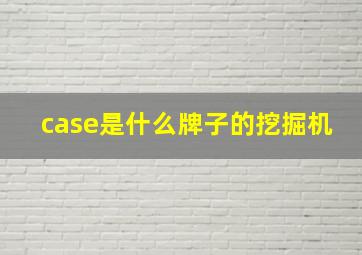 case是什么牌子的挖掘机